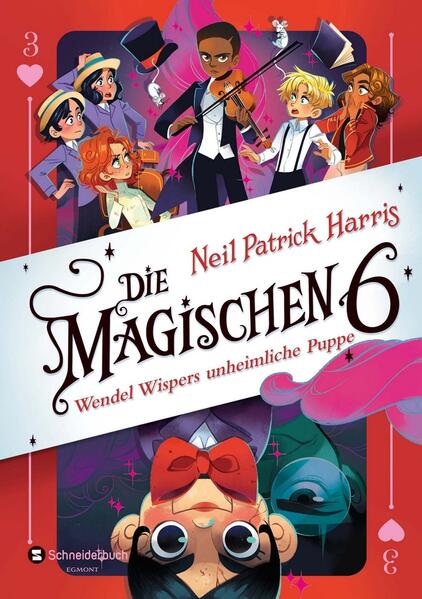 3

Neil Patrick Harris

DIE MAGISCHEN 6

Wendel Wispers unheimliche Puppe

Schneiderbuch
EGMONT

3